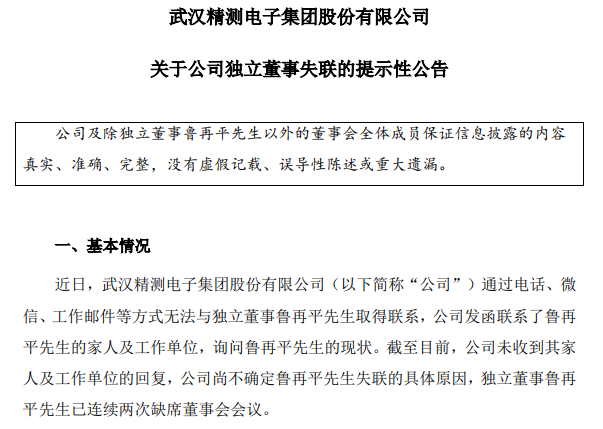 武汉精测电子集团股份有限公司

关于公司独立董事失联的提示性公告

公司及除独立董事鲁再平先生以外的董事会全体成员保证信息披露的内容真实、准确、完整，没有虚假记载、误导性陈述或重大遗漏。

一、基本情况

近日，武汉精测电子集团股份有限公司（以下简称“公司”）通过电话、微信、工作邮件等方式无法与独立董事鲁再平先生取得联系，公司发函联系了鲁再平先生的家人及工作单位，询问鲁再平先生的现状。截至目前，公司未收到其家人及工作单位的回复，公司尚不确定鲁再平先生失联的具体原因，独立董事鲁再平先生已连续两次缺席董事会会议。